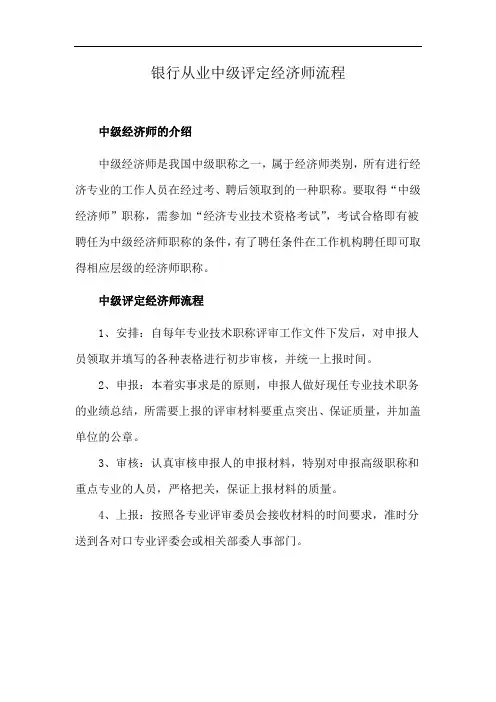 银行从业中级评定经济师流程

中级经济师的介绍

中级经济师是我国中级职称之一，属于经济师类别，所有进行经济专业的工作人员在经过考、聘后领取到的一种职称。要取得“中级经济师”职称，需参加“经济专业技术资格考试”，考试合格即有被聘任为中级经济师职称的条件，有了聘任条件在工作机构聘任即可取得相应层级的经济师职称。

中级评定经济师流程

1、安排：自每年专业技术职称评审工作文件下发后，对申报人员领取并填写的各种表格进行初步审核，并统一上报时间。

2、申报：本着实事求是的原则，申报人做好现任专业技术职务的业绩总结，所需要上报的评审材料要重点突出、保证质量，并加盖单位的公章。

3、审核：认真审核申报人的申报材料，特别对申报高级职称和重点专业的人员，严格把关，保证上报材料的质量。

4、上报：按照各专业评审委员会接收材料的时间要求，准时分送到各对口专业评委会或相关部委人事部门。